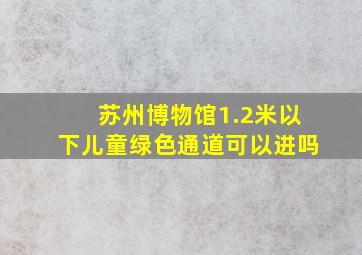 苏州博物馆1.2米以下儿童绿色通道可以进吗